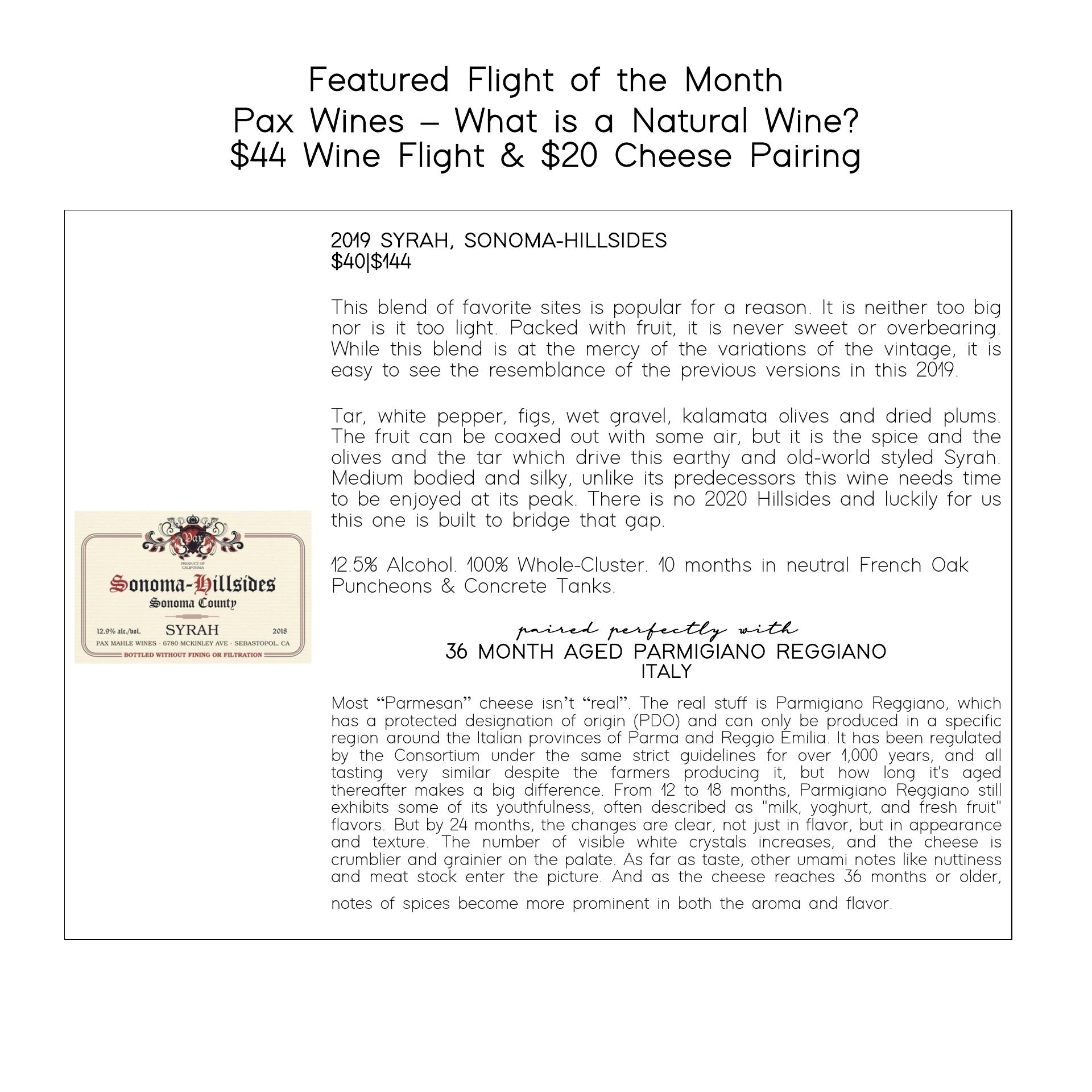 Featured Flight of the Month
Pax Wines – What is a Natural Wine?
$44 Wine Flight & $20 Cheese Pairing

Pax

PRODUCT OF CALIFORNIA

Sonoma-Hillsides
Sonoma County

12.9% alc./vol.
SYRAH
2018
PAX MAHLE WINES - 6780 MCKINLEY AVE - SEBASTOPOL, CA
BOTTLED WITHOUT FINING OR FILTRATION

2019 SYRAH, SONOMA-HILLSIDES
$40|$144

This blend of favorite sites is popular for a reason. It is neither too big nor is it too light. Packed with fruit, it is never sweet or overbearing. While this blend is at the mercy of the variations of the vintage, it is easy to see the resemblance of the previous versions in this 2019.

Tar, white pepper, figs, wet gravel, kalamata olives and dried plums. The fruit can be coaxed out with some air, but it is the spice and the olives and the tar which drive this earthy and old-world styled Syrah. Medium bodied and silky, unlike its predecessors this wine needs time to be enjoyed at its peak. There is no 2020 Hillsides and luckily for us this one is built to bridge that gap.

12.5% Alcohol. 100% Whole-Cluster. 10 months in neutral French Oak Puncheons & Concrete Tanks.

paired perfectly with
36 MONTH AGED PARMIGIANO REGGIANO
ITALY

Most "Parmesan" cheese isn't "real". The real stuff is Parmigiano Reggiano, which has a protected designation of origin (PDO) and can only be produced in a specific region around the Italian provinces of Parma and Reggio Emilia. It has been regulated by the Consortium under the same strict guidelines for over 1,000 years, and all tasting very similar despite the farmers producing it, but how long it's aged thereafter makes a big difference. From 12 to 18 months, Parmigiano Reggiano still exhibits some of its youthfulness, often described as "milk, yoghurt, and fresh fruit" flavors. But by 24 months, the changes are clear, not just in flavor, but in appearance and texture. The number of visible white crystals increases, and the cheese is crumblier and grainier on the palate. As far as taste, other umami notes like nuttiness and meat stock enter the picture. And as the cheese reaches 36 months or older, notes of spices become more prominent in both the aroma and flavor.